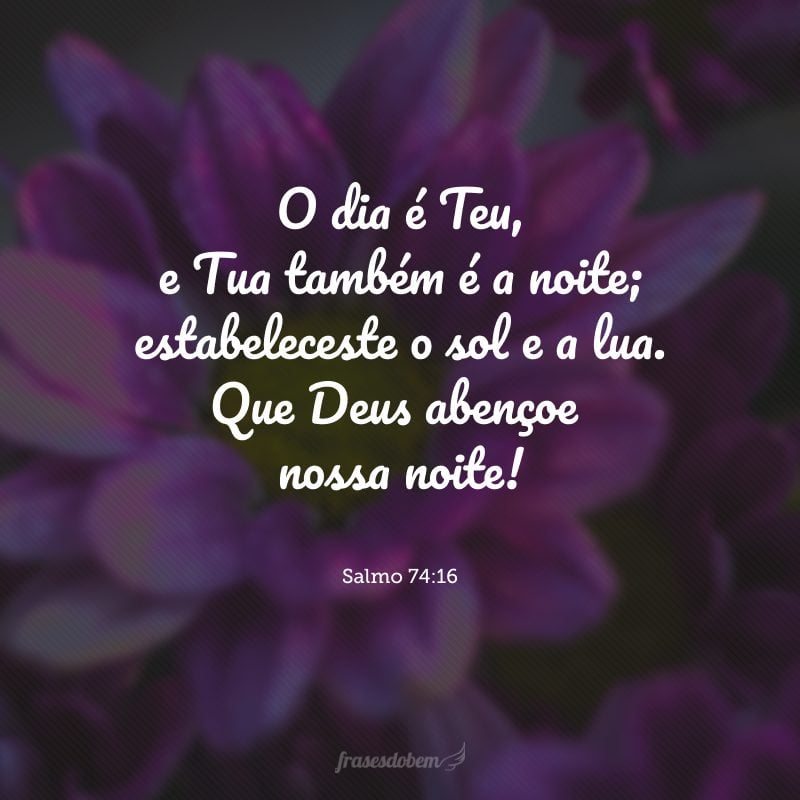 O dia é Teu,
e Tua também é a noite;
estabeleceste o sol e a lua.
Que Deus abençoe
nossa noite!

Salmo 74:16

frasesdobem